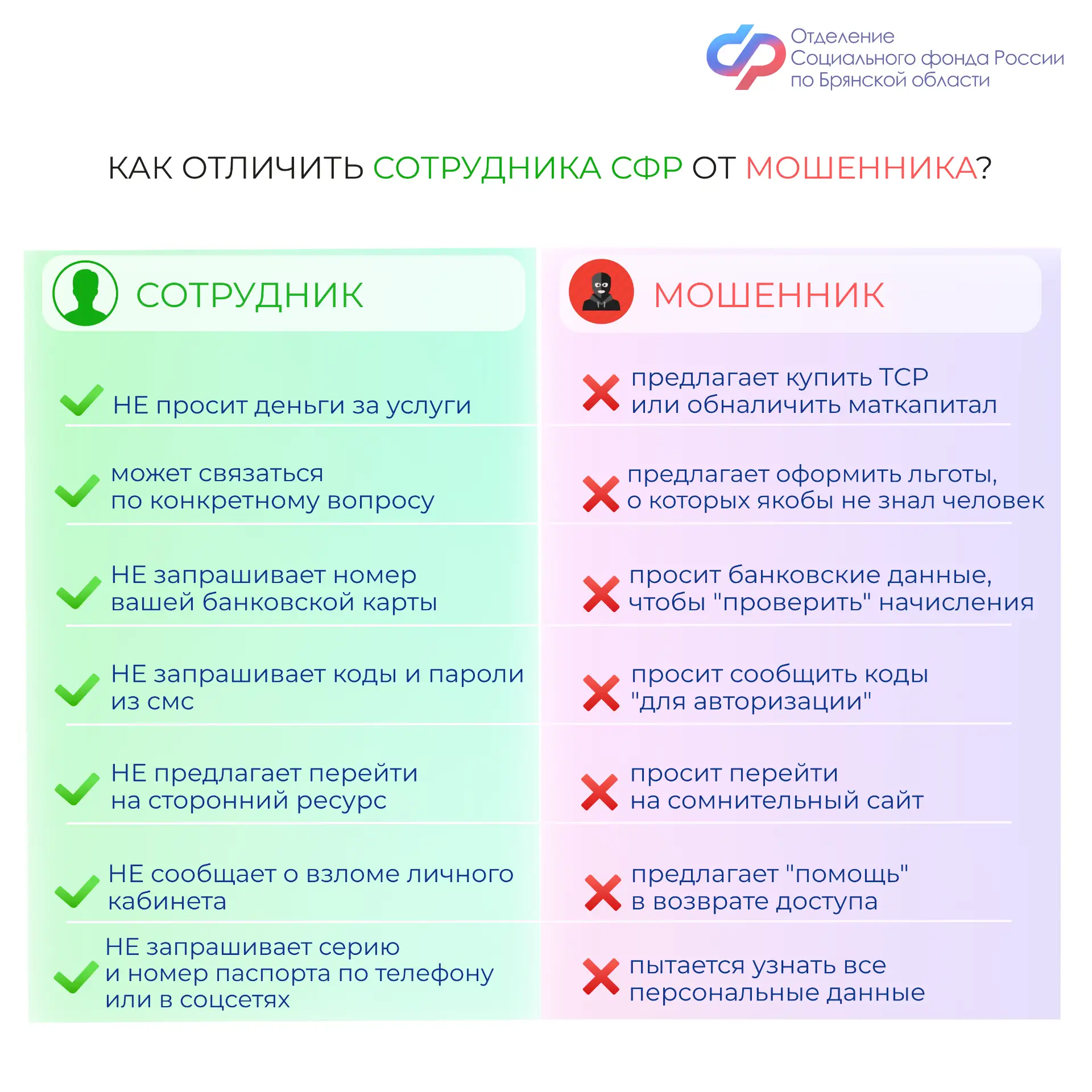 Отделение
Социального фонда России
по Брянской области

КАК ОТЛИЧИТЬ СОТРУДНИКА СФР ОТ МОШЕННИКА?

СОТРУДНИК

НЕ просит деньги за услуги

может связаться по конкретному вопросу

НЕ запрашивает номер вашей банковской карты

НЕ запрашивает коды и пароли из смс

НЕ предлагает перейти на сторонний ресурс

НЕ сообщает о взломе личного кабинета

НЕ запрашивает серию и номер паспорта по телефону или в соцсетях

МОШЕННИК

предлагает купить ТСР или обналичить маткапитал

предлагает оформить льготы, о которых якобы не знал человек

просит банковские данные, чтобы "проверить" начисления

просит сообщить коды "для авторизации"

просит перейти на сомнительный сайт

предлагает "помощь" в возврате доступа

пытается узнать все персональные данные